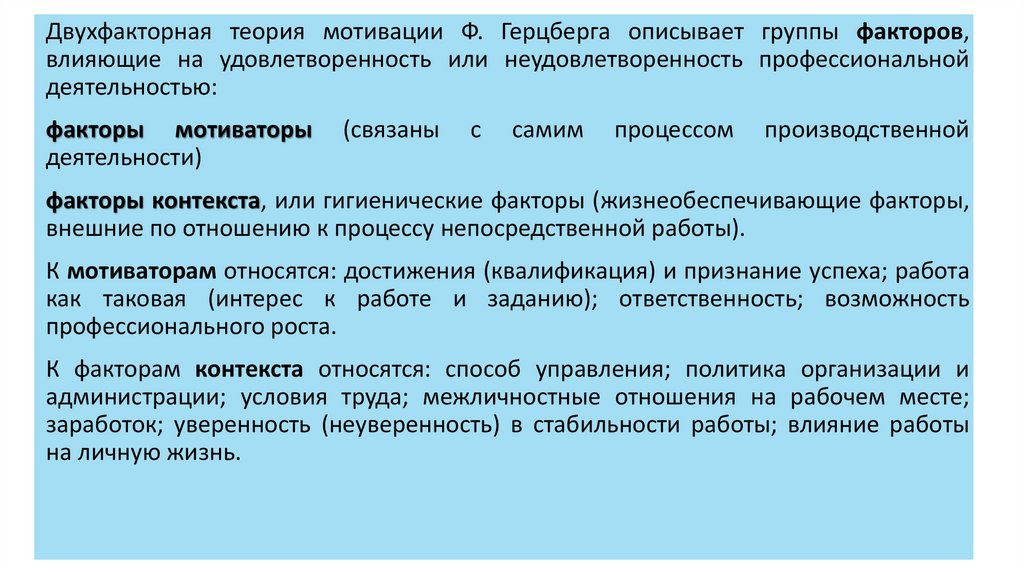 Двухфакторная теория мотивации Ф. Герцберга описывает группы факторов, влияющие на удовлетворенность или неудовлетворенность профессиональной деятельностью:

факторы мотиваторы (связаны с самим процессом производственной деятельности)

факторы контекста, или гигиенические факторы (жизнеобеспечивающие факторы, внешние по отношению к процессу непосредственной работы).

К мотиваторам относятся: достижения (квалификация) и признание успеха; работа как таковая (интерес к работе и заданию); ответственность; возможность профессионального роста.

К факторам контекста относятся: способ управления; политика организации и администрации; условия труда; межличностные отношения на рабочем месте; заработок; уверенность (неуверенность) в стабильности работы; влияние работы на личную жизнь.